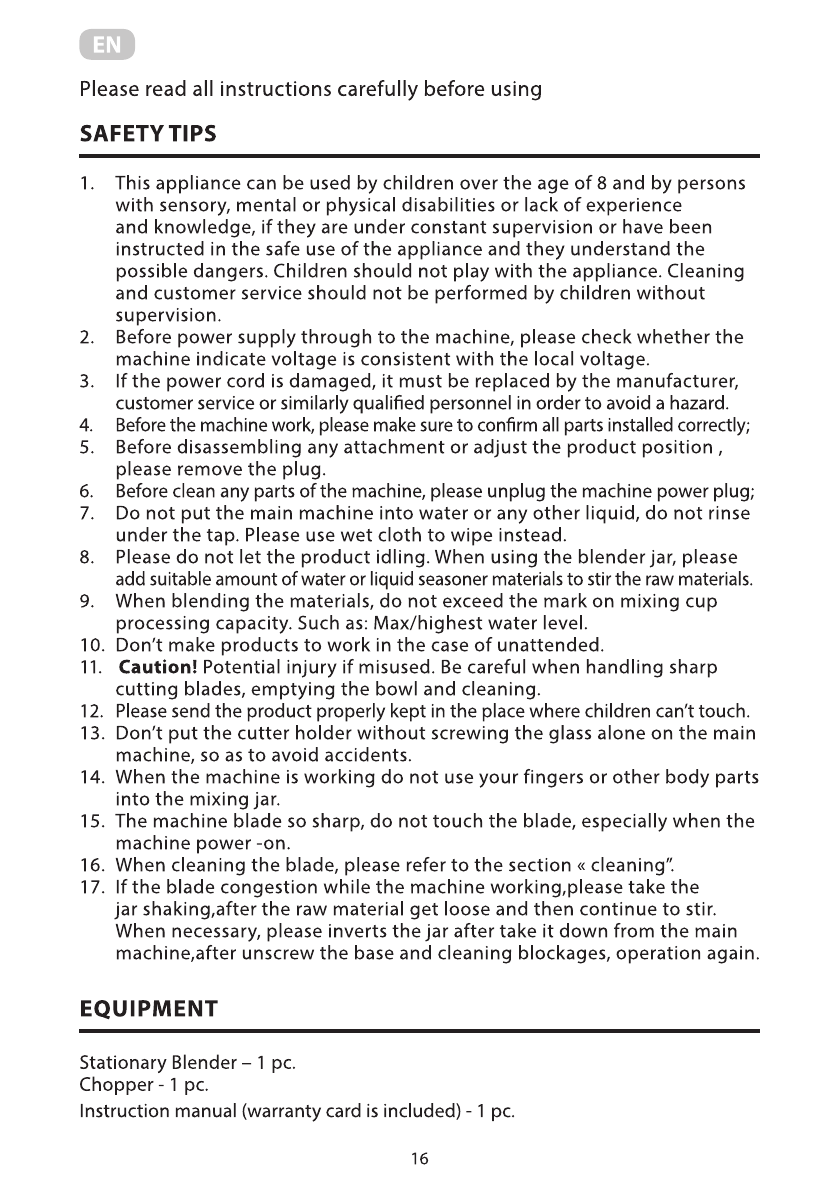 EN

Please read all instructions carefully before using

SAFETY TIPS

1. This appliance can be used by children over the age of 8 and by persons with sensory, mental or physical disabilities or lack of experience and knowledge, if they are under constant supervision or have been instructed in the safe use of the appliance and they understand the possible dangers. Children should not play with the appliance. Cleaning and customer service should not be performed by children without supervision.
2. Before power supply through to the machine, please check whether the machine indicate voltage is consistent with the local voltage.
3. If the power cord is damaged, it must be replaced by the manufacturer, customer service or similarly qualified personnel in order to avoid a hazard.
4. Before the machine work, please make sure to confirm all parts installed correctly;
5. Before disassembling any attachment or adjust the product position , please remove the plug.
6. Before clean any parts of the machine, please unplug the machine power plug;
7. Do not put the main machine into water or any other liquid, do not rinse under the tap. Please use wet cloth to wipe instead.
8. Please do not let the product idling. When using the blender jar, please add suitable amount of water or liquid seasoner materials to stir the raw materials.
9. When blending the materials, do not exceed the mark on mixing cup processing capacity. Such as: Max/highest water level.
10. Don't make products to work in the case of unattended.
11. Caution! Potential injury if misused. Be careful when handling sharp cutting blades, emptying the bowl and cleaning.
12. Please send the product properly kept in the place where children can't touch.
13. Don't put the cutter holder without screwing the glass alone on the main machine, so as to avoid accidents.
14. When the machine is working do not use your fingers or other body parts into the mixing jar.
15. The machine blade so sharp, do not touch the blade, especially when the machine power -on.
16. When cleaning the blade, please refer to the section « cleaning".
17. If the blade congestion while the machine working,please take the jar shaking,after the raw material get loose and then continue to stir. When necessary, please inverts the jar after take it down from the main machine,after unscrew the base and cleaning blockages, operation again.

EQUIPMENT

Stationary Blender – 1 pc.
Chopper - 1 pc.
Instruction manual (warranty card is included) - 1 pc.

16